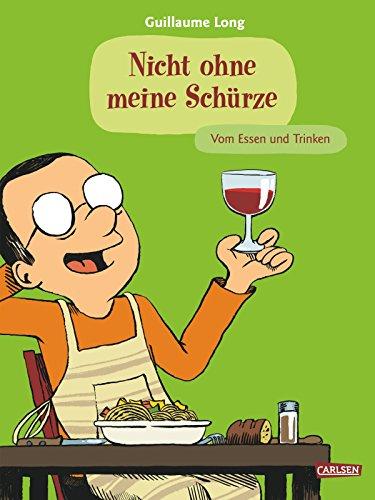 Guillaume Long

Nicht ohne meine Schürze

Vom Essen und Trinken

CARLSEN